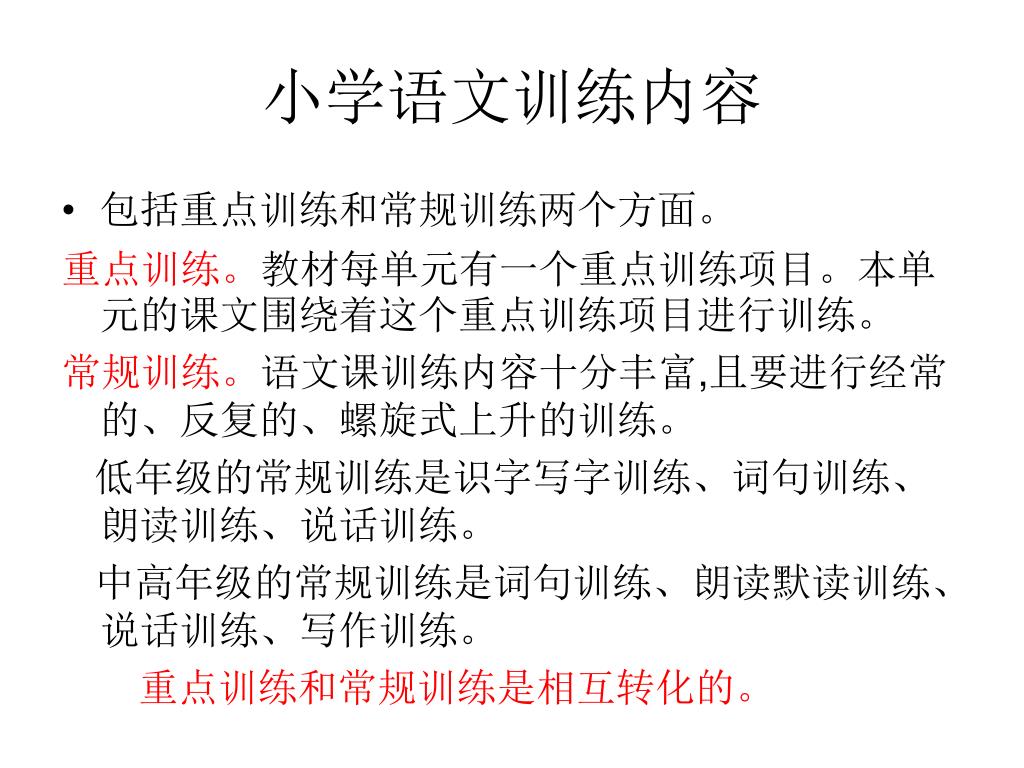 小学语文训练内容

• 包括重点训练和常规训练两个方面。

重点训练。教材每单元有一个重点训练项目。本单元的课文围绕着这个重点训练项目进行训练。

常规训练。语文课训练内容十分丰富,且要进行经常的、反复的、螺旋式上升的训练。

低年级的常规训练是识字写字训练、词句训练、朗读训练、说话训练。

中高年级的常规训练是词句训练、朗读默读训练、说话训练、写作训练。

重点训练和常规训练是相互转化的。